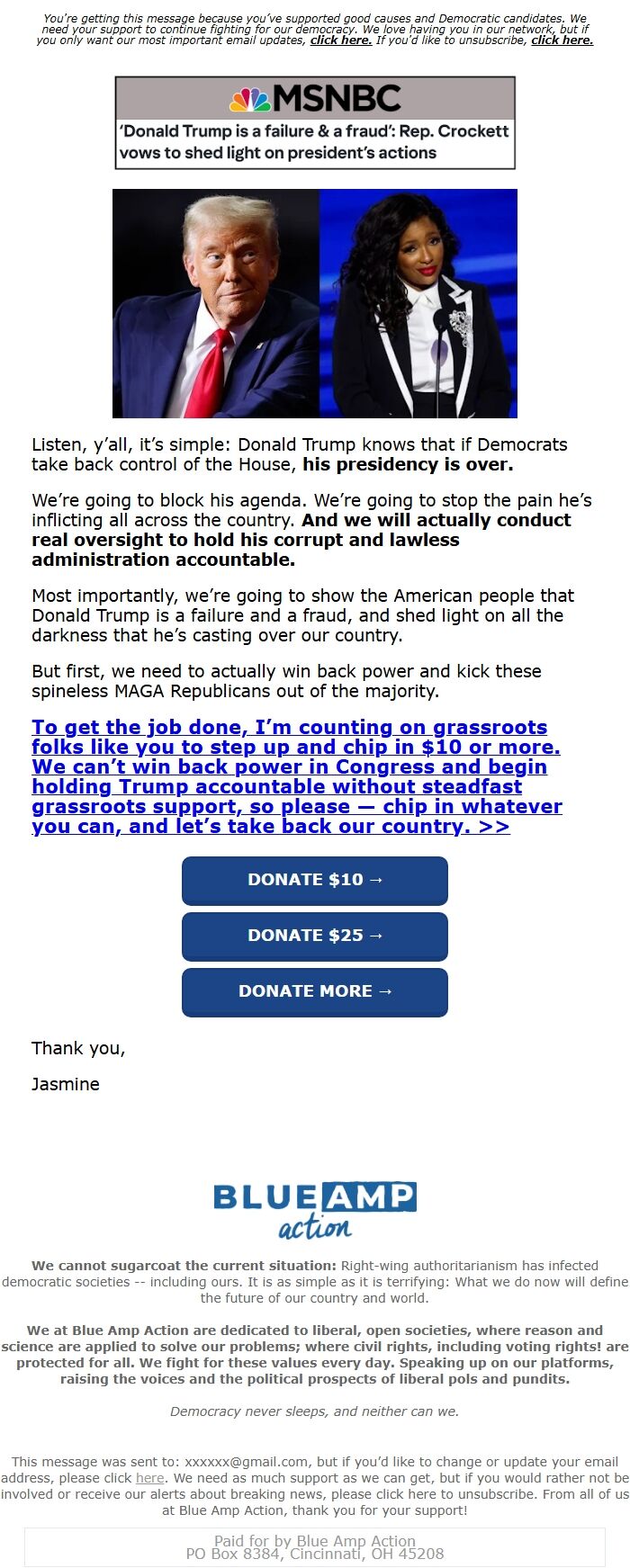 You're getting this message because you've supported good causes and Democratic candidates. We need your support to continue fighting for our democracy. We love having you in our network, but if you only want our most important email updates, click here. If you'd like to unsubscribe, click here.

MSNBC
'Donald Trump is a failure & a fraud': Rep. Crockett vows to shed light on president's actions

Listen, y'all, it's simple: Donald Trump knows that if Democrats take back control of the House, his presidency is over.

We're going to block his agenda. We're going to stop the pain he's inflicting all across the country. And we will actually conduct real oversight to hold his corrupt and lawless administration accountable.

Most importantly, we're going to show the American people that Donald Trump is a failure and a fraud, and shed light on all the darkness that he's casting over our country.

But first, we need to actually win back power and kick these spineless MAGA Republicans out of the majority.

To get the job done, I'm counting on grassroots folks like you to step up and chip in $10 or more. We can't win back power in Congress and begin holding Trump accountable without steadfast grassroots support, so please — chip in whatever you can, and let's take back our country. >>

DONATE $10 →

DONATE $25 →

DONATE MORE →

Thank you,

Jasmine

BLUE AMP action

We cannot sugarcoat the current situation: Right-wing authoritarianism has infected democratic societies -- including ours. It is as simple as it is terrifying: What we do now will define the future of our country and world.

We at Blue Amp Action are dedicated to liberal, open societies, where reason and science are applied to solve our problems; where civil rights, including voting rights! are protected for all. We fight for these values every day. Speaking up on our platforms, raising the voices and the political prospects of liberal pols and pundits.

Democracy never sleeps, and neither can we.

This message was sent to: xxxxxx@gmail.com, but if you'd like to change or update your email address, please click here. We need as much support as we can get, but if you would rather not be involved or receive our alerts about breaking news, please click here to unsubscribe. From all of us at Blue Amp Action, thank you for your support!

Paid for by Blue Amp Action
PO Box 8384, Cincinnati, OH 45208